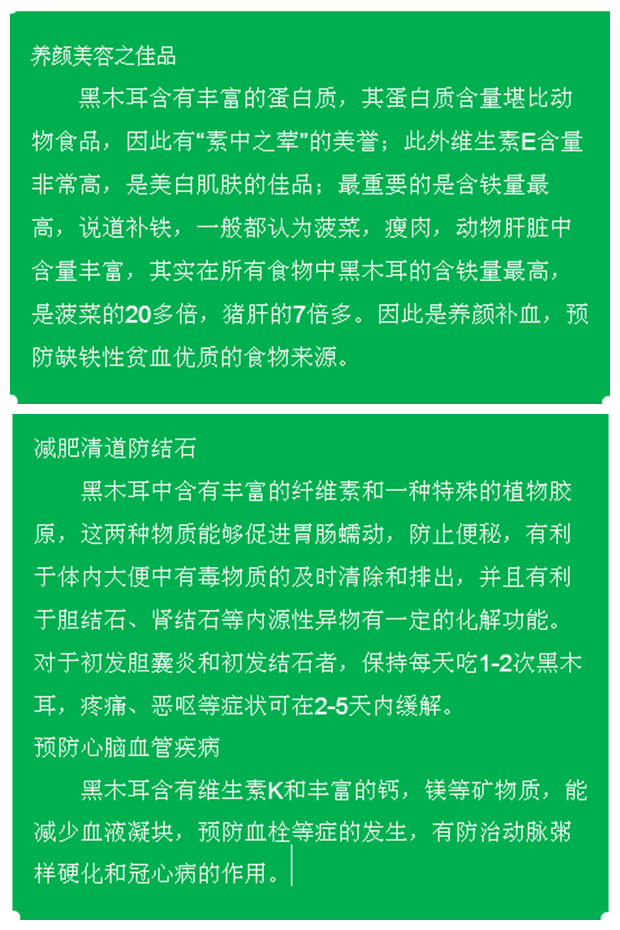 养颜美容之佳品

黑木耳含有丰富的蛋白质，其蛋白质含量堪比动物食品，因此有“素中之荤”的美誉；此外维生素E含量非常高，是美白肌肤的佳品；最重要的是含铁量最高，说道补铁，一般都认为菠菜，瘦肉，动物肝脏中含量丰富，其实在所有食物中黑木耳的含铁量最高，是菠菜的20多倍，猪肝的7倍多。因此是养颜补血，预防缺铁性贫血优质的食物来源。

减肥清道防结石

黑木耳中含有丰富的纤维素和一种特殊的植物胶原，这两种物质能够促进胃肠蠕动，防止便秘，有利于体内大便中有毒物质的及时清除和排出，并且有利于胆结石、肾结石等内源性异物有一定的化解功能。对于初发胆囊炎和初发结石者，保持每天吃1-2次黑木耳，疼痛、恶呕等症状可在2-5天内缓解。

预防心脑血管疾病

黑木耳含有维生素K和丰富的钙，镁等矿物质，能减少血液凝块，预防血栓等症的发生，有防治动脉粥样硬化和冠心病的作用。